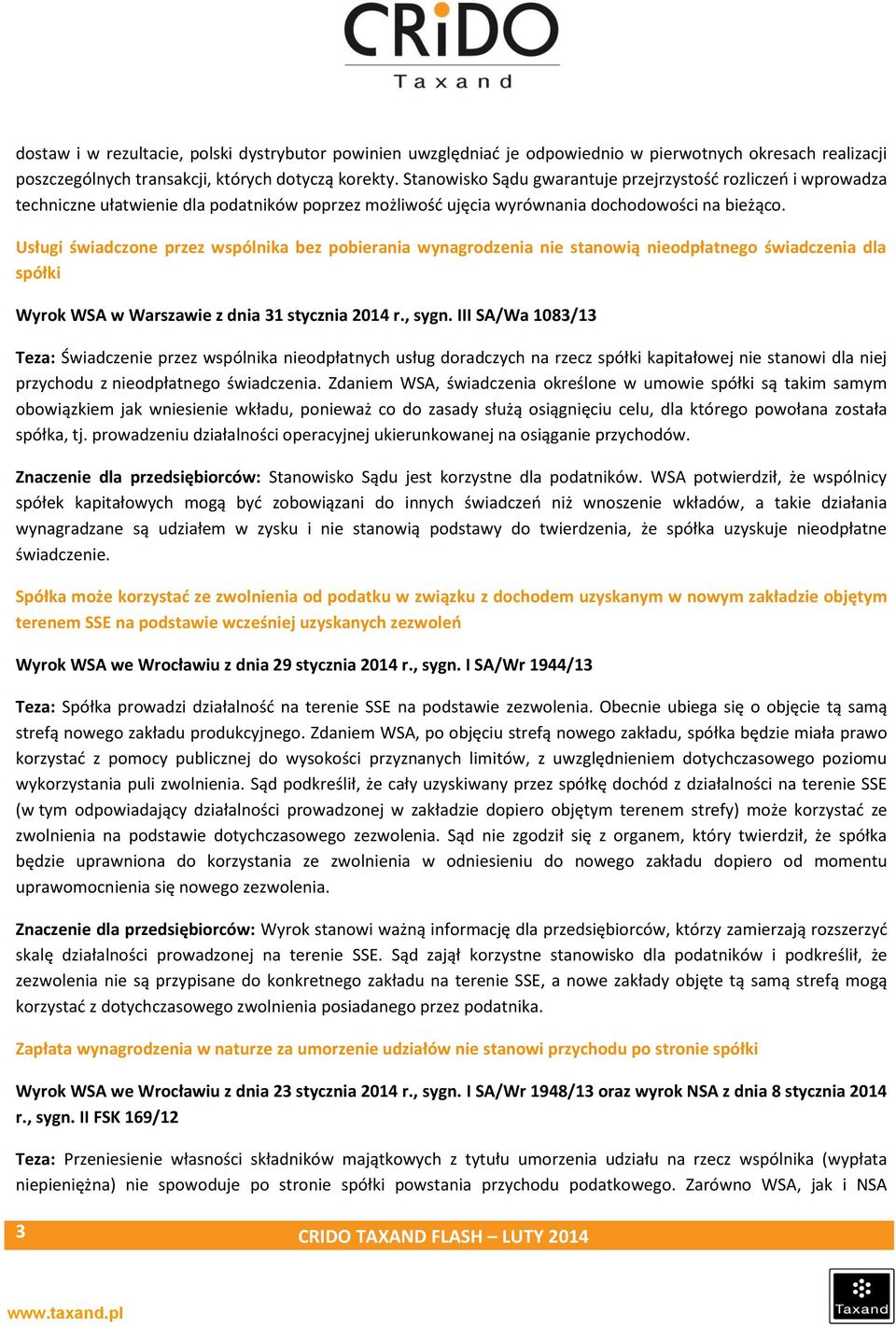 CRiDO
Taxand

dostaw i w rezultacie, polski dystrybutor powinien uwzględniać je odpowiednio w pierwotnych okresach realizacji poszczególnych transakcji, których dotyczą korekty. Stanowisko Sądu gwarantuje przejrzystość rozliczeń i wprowadza techniczne ułatwienie dla podatników poprzez możliwość ujęcia wyrównania dochodowości na bieżąco.

Usługi świadczone przez wspólnika bez pobierania wynagrodzenia nie stanowią nieodpłatnego świadczenia dla spółki

Wyrok WSA w Warszawie z dnia 31 stycznia 2014 r., sygn. III SA/Wa 1083/13

Teza: Świadczenie przez wspólnika nieodpłatnych usług doradczych na rzecz spółki kapitałowej nie stanowi dla niej przychodu z nieodpłatnego świadczenia. Zdaniem WSA, świadczenia określone w umowie spółki są takim samym obowiązkiem jak wniesienie wkładu, ponieważ co do zasady służą osiągnięciu celu, dla którego powołana została spółka, tj. prowadzeniu działalności operacyjnej ukierunkowanej na osiąganie przychodów.

Znaczenie dla przedsiębiorców: Stanowisko Sądu jest korzystne dla podatników. WSA potwierdził, że wspólnicy spółek kapitałowych mogą być zobowiązani do innych świadczeń niż wnoszenie wkładów, a takie działania wynagradzane są udziałem w zysku i nie stanowią podstawy do twierdzenia, że spółka uzyskuje nieodpłatne świadczenie.

Spółka może korzystać ze zwolnienia od podatku w związku z dochodem uzyskanym w nowym zakładzie objętym terenem SSE na podstawie wcześniej uzyskanych zezwoleń

Wyrok WSA we Wrocławiu z dnia 29 stycznia 2014 r., sygn. I SA/Wr 1944/13

Teza: Spółka prowadzi działalność na terenie SSE na podstawie zezwolenia. Obecnie ubiega się o objęcie tą samą strefą nowego zakładu produkcyjnego. Zdaniem WSA, po objęciu strefą nowego zakładu, spółka będzie miała prawo korzystać z pomocy publicznej do wysokości przyznanych limitów, z uwzględnieniem dotychczasowego poziomu wykorzystania puli zwolnienia. Sąd podkreślił, że cały uzyskiwany przez spółkę dochód z działalności na terenie SSE (w tym odpowiadający działalności prowadzonej w zakładzie dopiero objętym terenem strefy) może korzystać ze zwolnienia na podstawie dotychczasowego zezwolenia. Sąd nie zgodził się z organem, który twierdził, że spółka będzie uprawniona do korzystania ze zwolnienia w odniesieniu do nowego zakładu dopiero od momentu uprawomocnienia się nowego zezwolenia.

Znaczenie dla przedsiębiorców: Wyrok stanowi ważną informację dla przedsiębiorców, którzy zamierzają rozszerzyć skalę działalności prowadzonej na terenie SSE. Sąd zajął korzystne stanowisko dla podatników i podkreślił, że zezwolenia nie są przypisane do konkretnego zakładu na terenie SSE, a nowe zakłady objęte tą samą strefą mogą korzystać z dotychczasowego zwolnienia posiadanego przez podatnika.

Zapłata wynagrodzenia w naturze za umorzenie udziałów nie stanowi przychodu po stronie spółki

Wyrok WSA we Wrocławiu z dnia 23 stycznia 2014 r., sygn. I SA/Wr 1948/13 oraz wyrok NSA z dnia 8 stycznia 2014 r., sygn. II FSK 169/12

Teza: Przeniesienie własności składników majątkowych z tytułu umorzenia udziału na rzecz wspólnika (wypłata niepieniężna) nie spowoduje po stronie spółki powstania przychodu podatkowego. Zarówno WSA, jak i NSA

3
CRIDO TAXAND FLASH – LUTY 2014

www.taxand.pl
Taxand